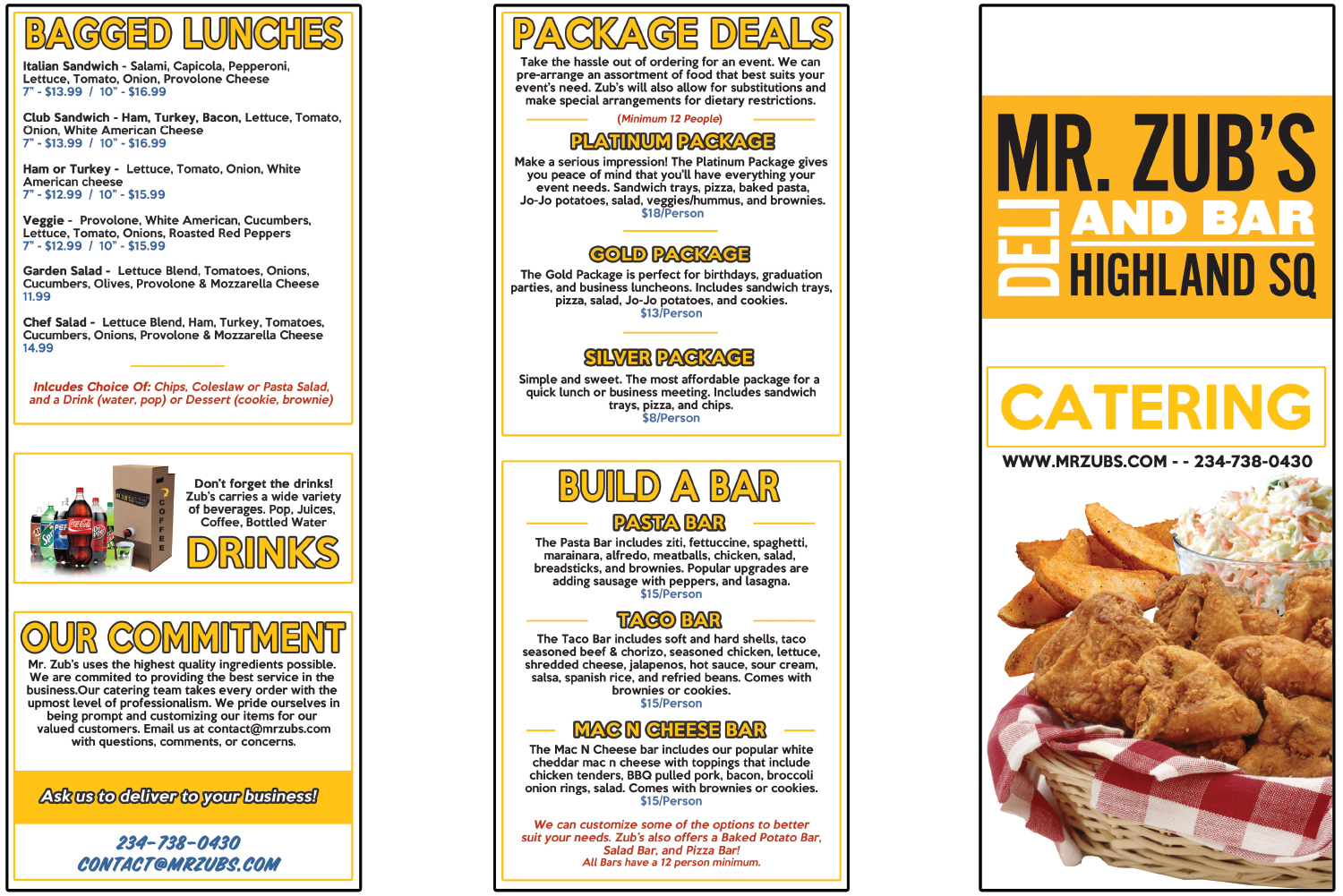 BAGGED LUNCHES

Italian Sandwich - Salami, Capicola, Pepperoni, Lettuce, Tomato, Onion, Provolone Cheese
7" - $13.99 / 10" - $16.99

Club Sandwich - Ham, Turkey, Bacon, Lettuce, Tomato, Onion, White American Cheese
7" - $13.99 / 10" - $16.99

Ham or Turkey - Lettuce, Tomato, Onion, White American cheese
7" - $12.99 / 10" - $15.99

Veggie - Provolone, White American, Cucumbers, Lettuce, Tomato, Onions, Roasted Red Peppers
7" - $12.99 / 10" - $15.99

Garden Salad - Lettuce Blend, Tomatoes, Onions, Cucumbers, Olives, Provolone & Mozzarella Cheese
11.99

Chef Salad - Lettuce Blend, Ham, Turkey, Tomatoes, Cucumbers, Onions, Provolone & Mozzarella Cheese
14.99

Inlcudes Choice Of: Chips, Coleslaw or Pasta Salad, and a Drink (water, pop) or Dessert (cookie, brownie)

COFFEE

Don't forget the drinks! Zub's carries a wide variety of beverages. Pop, Juices, Coffee, Bottled Water

DRINKS

OUR COMMITMENT

Mr. Zub's uses the highest quality ingredients possible. We are commited to providing the best service in the business.Our catering team takes every order with the upmost level of professionalism. We pride ourselves in being prompt and customizing our items for our valued customers. Email us at contact@mrzubs.com with questions, comments, or concerns.

Ask us to deliver to your business!

234-738-0430
CONTACT@MRZUBS.COM

PACKAGE DEALS

Take the hassle out of ordering for an event. We can pre-arrange an assortment of food that best suits your event's need. Zub's will also allow for substitutions and make special arrangements for dietary restrictions.

(Minimum 12 People)

PLATINUM PACKAGE

Make a serious impression! The Platinum Package gives you peace of mind that you'll have everything your event needs. Sandwich trays, pizza, baked pasta, Jo-Jo potatoes, salad, veggies/hummus, and brownies.
$18/Person

GOLD PACKAGE

The Gold Package is perfect for birthdays, graduation parties, and business luncheons. Includes sandwich trays, pizza, salad, Jo-Jo potatoes, and cookies.
$13/Person

SILVER PACKAGE

Simple and sweet. The most affordable package for a quick lunch or business meeting. Includes sandwich trays, pizza, and chips.
$8/Person

BUILD A BAR

PASTA BAR

The Pasta Bar includes ziti, fettuccine, spaghetti, marainara, alfredo, meatballs, chicken, salad, breadsticks, and brownies. Popular upgrades are adding sausage with peppers, and lasagna.
$15/Person

TACO BAR

The Taco Bar includes soft and hard shells, taco seasoned beef & chorizo, seasoned chicken, lettuce, shredded cheese, jalapenos, hot sauce, sour cream, salsa, spanish rice, and refried beans. Comes with brownies or cookies.
$15/Person

MAC N CHEESE BAR

The Mac N Cheese bar includes our popular white cheddar mac n cheese with toppings that include chicken tenders, BBQ pulled pork, bacon, broccoli onion rings, salad. Comes with brownies or cookies.
$15/Person

We can customize some of the options to better suit your needs. Zub's also offers a Baked Potato Bar, Salad Bar, and Pizza Bar!
All Bars have a 12 person minimum.

MR. ZUB'S
DELI
AND BAR
HIGHLAND SQ

CATERING

WWW.MRZUBS.COM - - 234-738-0430